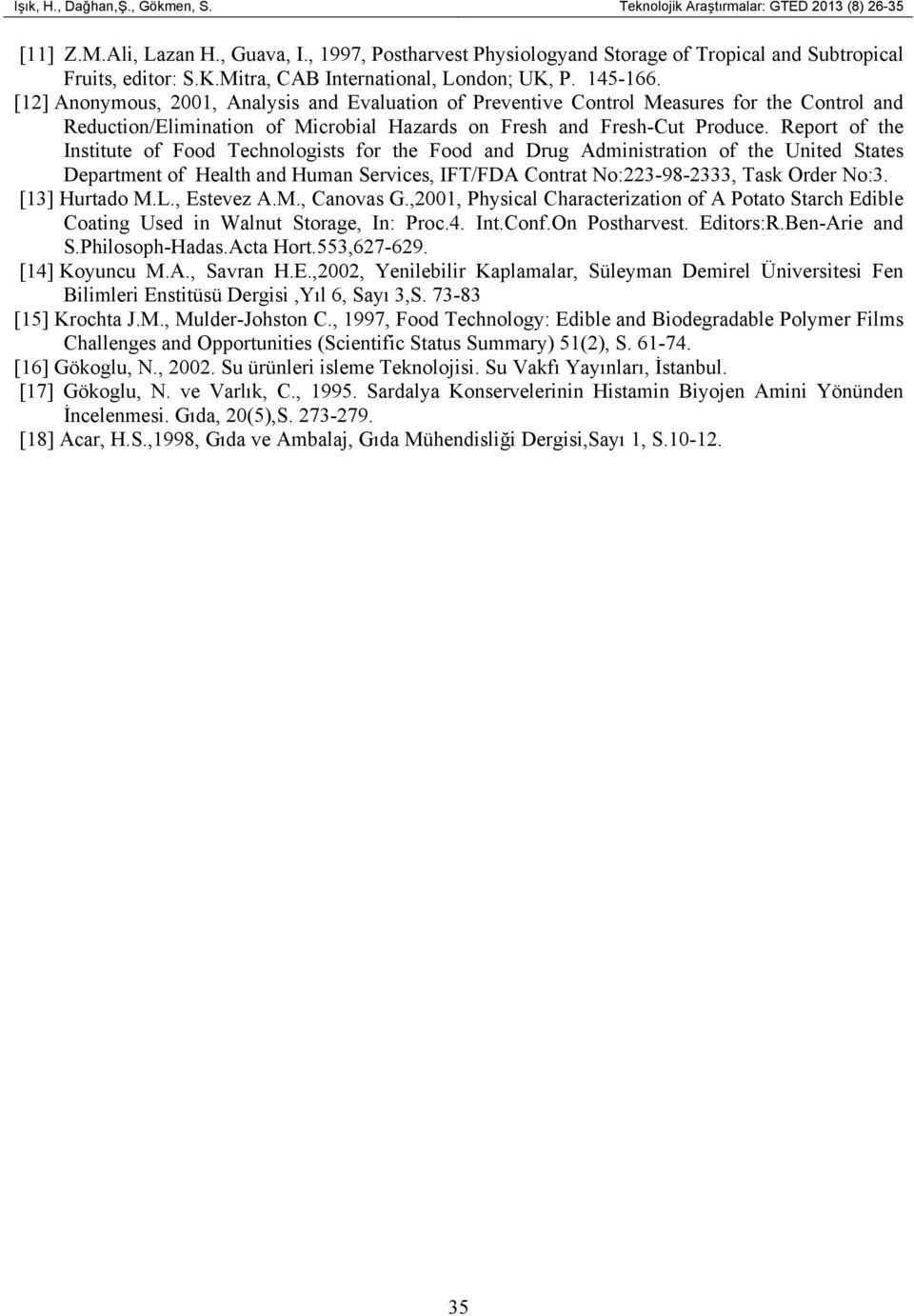 Işık, H., Dağhan,Ş., Gökmen, S. Teknolojik Araştırmalar: GTED 2013 (8) 26-35

[11] Z.M.Ali, Lazan H., Guava, I., 1997, Postharvest Physiologyand Storage of Tropical and Subtropical Fruits, editor: S.K.Mitra, CAB International, London; UK, P. 145-166.

[12] Anonymous, 2001, Analysis and Evaluation of Preventive Control Measures for the Control and Reduction/Elimination of Microbial Hazards on Fresh and Fresh-Cut Produce. Report of the Institute of Food Technologists for the Food and Drug Administration of the United States Department of Health and Human Services, IFT/FDA Contrat No:223-98-2333, Task Order No:3.

[13] Hurtado M.L., Estevez A.M., Canovas G.,2001, Physical Characterization of A Potato Starch Edible Coating Used in Walnut Storage, In: Proc.4. Int.Conf.On Postharvest. Editors:R.Ben-Arie and S.Philosoph-Hadas.Acta Hort.553,627-629.

[14] Koyuncu M.A., Savran H.E.,2002, Yenilebilir Kaplamalar, Süleyman Demirel Üniversitesi Fen Bilimleri Enstitüsü Dergisi ,Yıl 6, Sayı 3,S. 73-83

[15] Krochta J.M., Mulder-Johston C., 1997, Food Technology: Edible and Biodegradable Polymer Films Challenges and Opportunities (Scientific Status Summary) 51(2), S. 61-74.

[16] Gökoglu, N., 2002. Su ürünleri isleme Teknolojisi. Su Vakfı Yayınları, İstanbul.

[17] Gökoglu, N. ve Varlık, C., 1995. Sardalya Konservelerinin Histamin Biyojen Amini Yönünden İncelenmesi. Gıda, 20(5),S. 273-279.

[18] Acar, H.S.,1998, Gıda ve Ambalaj, Gıda Mühendisliği Dergisi,Sayı 1, S.10-12.

35